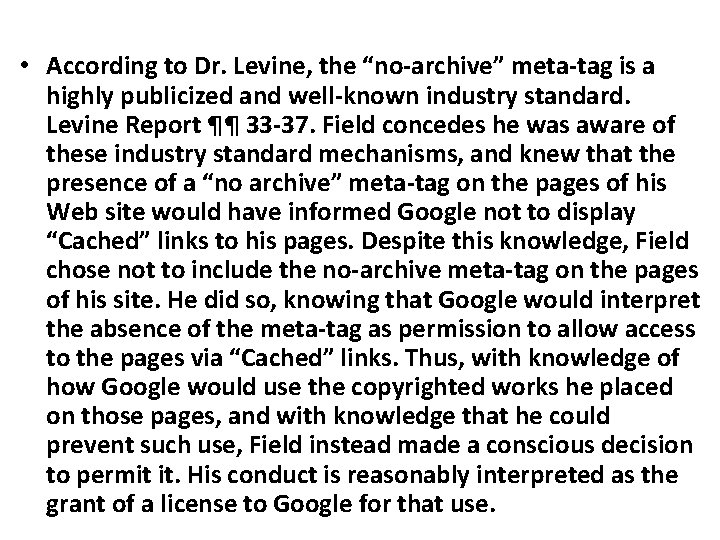 • According to Dr. Levine, the “no-archive” meta-tag is a highly publicized and well-known industry standard. Levine Report ¶¶ 33-37. Field concedes he was aware of these industry standard mechanisms, and knew that the presence of a “no archive” meta-tag on the pages of his Web site would have informed Google not to display “Cached” links to his pages. Despite this knowledge, Field chose not to include the no-archive meta-tag on the pages of his site. He did so, knowing that Google would interpret the absence of the meta-tag as permission to allow access to the pages via “Cached” links. Thus, with knowledge of how Google would use the copyrighted works he placed on those pages, and with knowledge that he could prevent such use, Field instead made a conscious decision to permit it. His conduct is reasonably interpreted as the grant of a license to Google for that use.